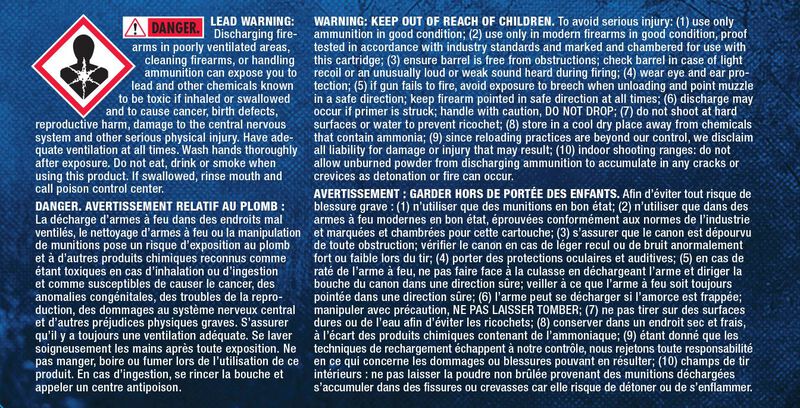 DANGER. LEAD WARNING: Discharging firearms in poorly ventilated areas, cleaning firearms, or handling ammunition can expose you to lead and other chemicals known to be toxic if inhaled or swallowed and to cause cancer, birth defects, reproductive harm, damage to the central nervous system and other serious physical injury. Have adequate ventilation at all times. Wash hands thoroughly after exposure. Do not eat, drink or smoke when using this product. If swallowed, rinse mouth and call poison control center.

DANGER. AVERTISSEMENT RELATIF AU PLOMB : La décharge d'armes à feu dans des endroits mal ventilés, le nettoyage d'armes à feu ou la manipulation de munitions pose un risque d'exposition au plomb et à d'autres produits chimiques reconnus comme étant toxiques en cas d'inhalation ou d'ingestion et comme susceptibles de causer le cancer, des anomalies congénitales, des troubles de la reproduction, des dommages au système nerveux central et d'autres préjudices physiques graves. S'assurer qu'il y a toujours une ventilation adéquate. Se laver soigneusement les mains après toute exposition. Ne pas manger, boire ou fumer lors de l'utilisation de ce produit. En cas d'ingestion, se rincer la bouche et appeler un centre antipoison.

WARNING: KEEP OUT OF REACH OF CHILDREN. To avoid serious injury: (1) use only ammunition in good condition; (2) use only in modern firearms in good condition, proof tested in accordance with industry standards and marked and chambered for use with this cartridge; (3) ensure barrel is free from obstructions; check barrel in case of light recoil or an unusually loud or weak sound heard during firing; (4) wear eye and ear protection; (5) if gun fails to fire, avoid exposure to breech when unloading and point muzzle in a safe direction; keep firearm pointed in safe direction at all times; (6) discharge may occur if primer is struck; handle with caution, DO NOT DROP; (7) do not shoot at hard surfaces or water to prevent ricochet; (8) store in a cool dry place away from chemicals that contain ammonia; (9) since reloading practices are beyond our control, we disclaim all liability for damage or injury that may result; (10) indoor shooting ranges: do not allow unburned powder from discharging ammunition to accumulate in any cracks or crevices as detonation or fire can occur.

AVERTISSEMENT : GARDER HORS DE PORTÉE DES ENFANTS. Afin d'éviter tout risque de blessure grave : (1) n'utiliser que des munitions en bon état; (2) n'utiliser que dans des armes à feu modernes en bon état, éprouvées conformément aux normes de l'industrie et marquées et chambrées pour cette cartouche; (3) s'assurer que le canon est dépourvu de toute obstruction; vérifier le canon en cas de léger recul ou de bruit anormalement fort ou faible lors du tir; (4) porter des protections oculaires et auditives; (5) en cas de raté de l'arme à feu, ne pas faire face à la culasse en déchargeant l'arme et diriger la bouche du canon dans une direction sûre; veiller à ce que l'arme à feu soit toujours pointée dans une direction sûre; (6) l'arme peut se décharger si l'amorce est frappée; manipuler avec précaution, NE PAS LAISSER TOMBER; (7) ne pas tirer sur des surfaces dures ou de l'eau afin d'éviter les ricochets; (8) conserver dans un endroit sec et frais, à l'écart des produits chimiques contenant de l'ammoniaque; (9) étant donné que les techniques de rechargement échappent à notre contrôle, nous rejetons toute responsabilité en ce qui concerne les dommages ou blessures pouvant en résulter; (10) champs de tir intérieurs : ne pas laisser la poudre non brûlée provenant des munitions déchargées s'accumuler dans des fissures ou crevasses car elle risque de détoner ou de s'enflammer.